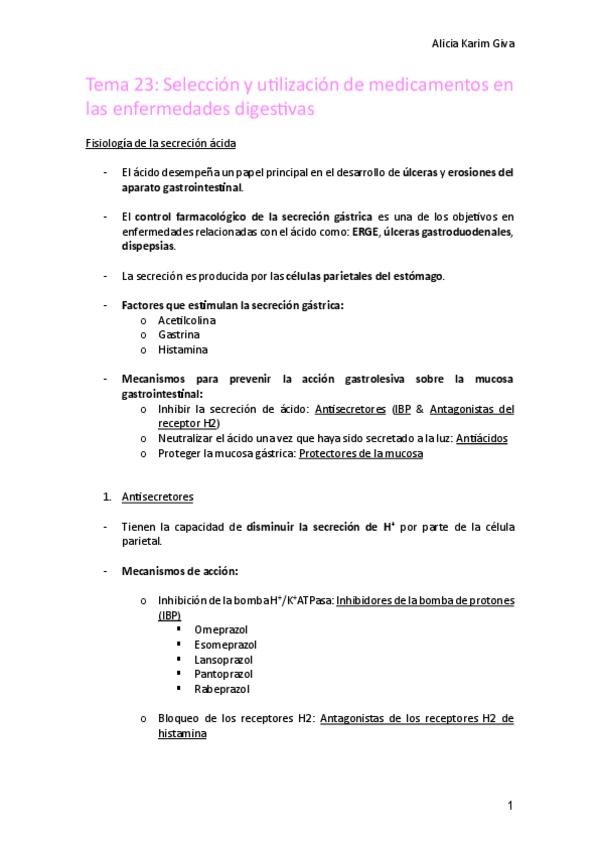 Alicia Karim Giva

Tema 23: Selección y utilización de medicamentos en las enfermedades digestivas

Fisiología de la secreción ácida

- El ácido desempeña un papel principal en el desarrollo de úlceras y erosiones del aparato gastrointestinal.

- El control farmacológico de la secreción gástrica es una de los objetivos en enfermedades relacionadas con el ácido como: ERGE, úlceras gastroduodenales, dispepsias.

- La secreción es producida por las células parietales del estómago.

- Factores que estimulan la secreción gástrica:
 o Acetilcolina
 o Gastrina
 o Histamina

- Mecanismos para prevenir la acción gastrolesiva sobre la mucosa gastrointestinal:
 o Inhibir la secreción de ácido: Antisecretores (IBP & Antagonistas del receptor H2)
 o Neutralizar el ácido una vez que haya sido secretado a la luz: Antiácidos
 o Proteger la mucosa gástrica: Protectores de la mucosa

1. Antisecretores

- Tienen la capacidad de disminuir la secreción de $H^+$ por parte de la célula parietal.

- Mecanismos de acción:

 o Inhibición de la bomba $H^+/K^+$ATPasa: Inhibidores de la bomba de protones (IBP)
 ▪ Omeprazol
 ▪ Esomeprazol
 ▪ Lansoprazol
 ▪ Pantoprazol
 ▪ Rabeprazol

 o Bloqueo de los receptores H2: Antagonistas de los receptores H2 de histamina

1